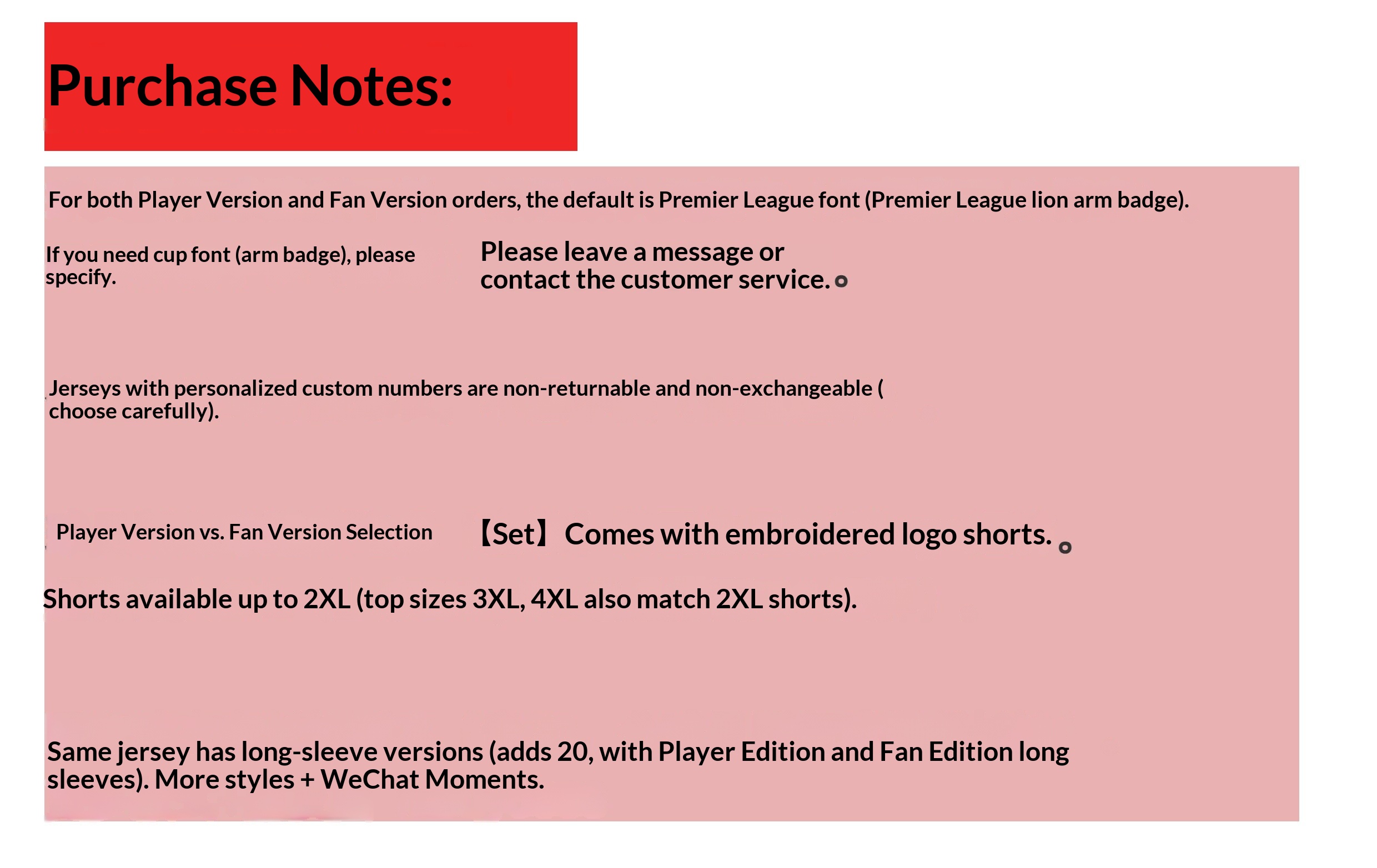 Purchase Notes:

For both Player Version and Fan Version orders, the default is Premier League font (Premier League lion arm badge).

If you need cup font (arm badge), please specify.

Please leave a message or contact the customer service.。

Jerseys with personalized custom numbers are non-returnable and non-exchangeable ( choose carefully).

Player Version vs. Fan Version Selection

【Set】Comes with embroidered logo shorts.。

Shorts available up to 2XL (top sizes 3XL, 4XL also match 2XL shorts).

Same jersey has long-sleeve versions (adds 20, with Player Edition and Fan Edition long sleeves). More styles + WeChat Moments.